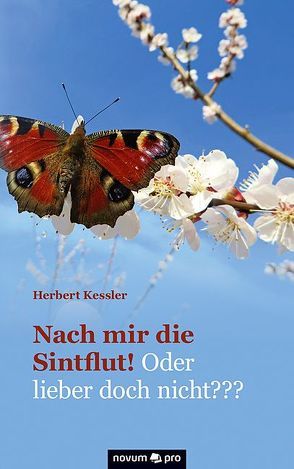 Herbert Kessler

Nach mir die Sintflut! Oder lieber doch nicht???

novum pro